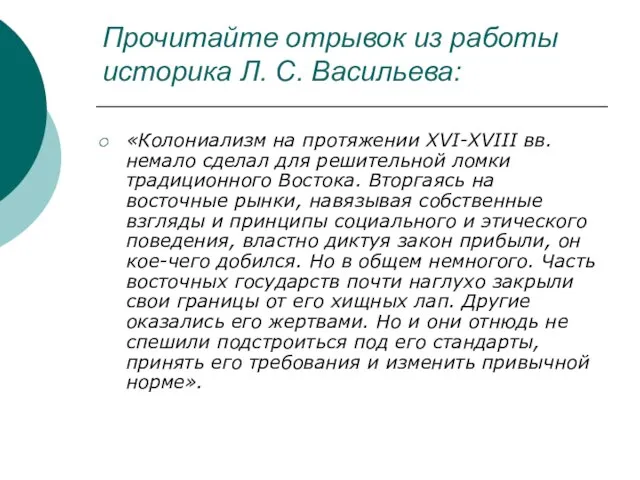 Прочитайте отрывок из работы историка Л. С. Васильева:

«Колониализм на протяжении XVI-XVIII вв. немало сделал для решительной ломки традиционного Востока. Вторгаясь на восточные рынки, навязывая собственные взгляды и принципы социального и этического поведения, властно диктуя закон прибыли, он кое-чего добился. Но в общем немногого. Часть восточных государств почти наглухо закрыли свои границы от его хищных лап. Другие оказались его жертвами. Но и они отнюдь не спешили подстроиться под его стандарты, принять его требования и изменить привычной норме».